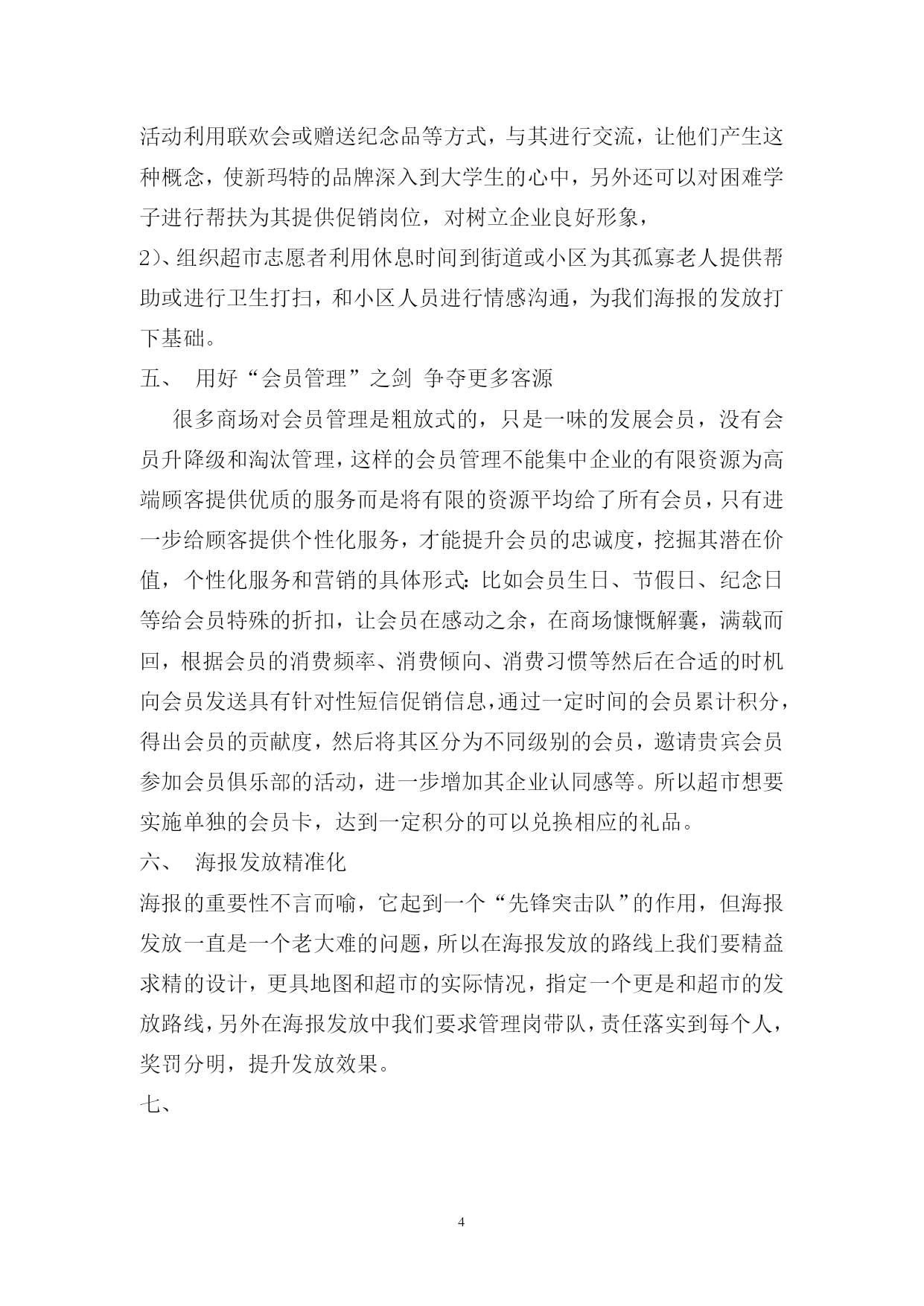 活动利用联欢会或赠送纪念品等方式，与其进行交流，让他们产生这种概念，使新玛特的品牌深入到大学生的心中，另外还可以对困难学子进行帮扶为其提供促销岗位，对树立企业良好形象，

2)、组织超市志愿者利用休息时间到街道或小区为其孤寡老人提供帮助或进行卫生打扫，和小区人员进行情感沟通，为我们海报的发放打下基础。

五、 用好“会员管理”之剑 争夺更多客源

很多商场对会员管理是粗放式的，只是一味的发展会员，没有会员升降级和淘汰管理，这样的会员管理不能集中企业的有限资源为高端顾客提供优质的服务而是将有限的资源平均给了所有会员，只有进一步给顾客提供个性化服务，才能提升会员的忠诚度，挖掘其潜在价值，个性化服务和营销的具体形式:比如会员生日、节假日、纪念日等给会员特殊的折扣，让会员在感动之余，在商场慷慨解囊，满载而回，根据会员的消费频率、消费倾向、消费习惯等然后在合适的时机向会员发送具有针对性短信促销信息,通过一定时间的会员累计积分，得出会员的贡献度，然后将其区分为不同级别的会员，邀请贵宾会员参加会员俱乐部的活动，进一步增加其企业认同感等。所以超市想要实施单独的会员卡，达到一定积分的可以兑换相应的礼品。

六、 海报发放精准化

海报的重要性不言而喻，它起到一个“先锋突击队”的作用，但海报发放一直是一个老大难的问题，所以在海报发放的路线上我们要精益求精的设计，更具地图和超市的实际情况，指定一个更是和超市的发放路线，另外在海报发放中我们要求管理岗带队，责任落实到每个人，奖罚分明，提升发放效果。

七、

4